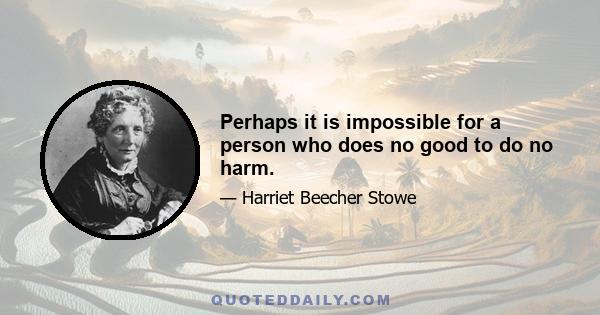 Perhaps it is impossible for a person who does no good to do no harm.

— Harriet Beecher Stowe

QUOTEDDAILY.COM